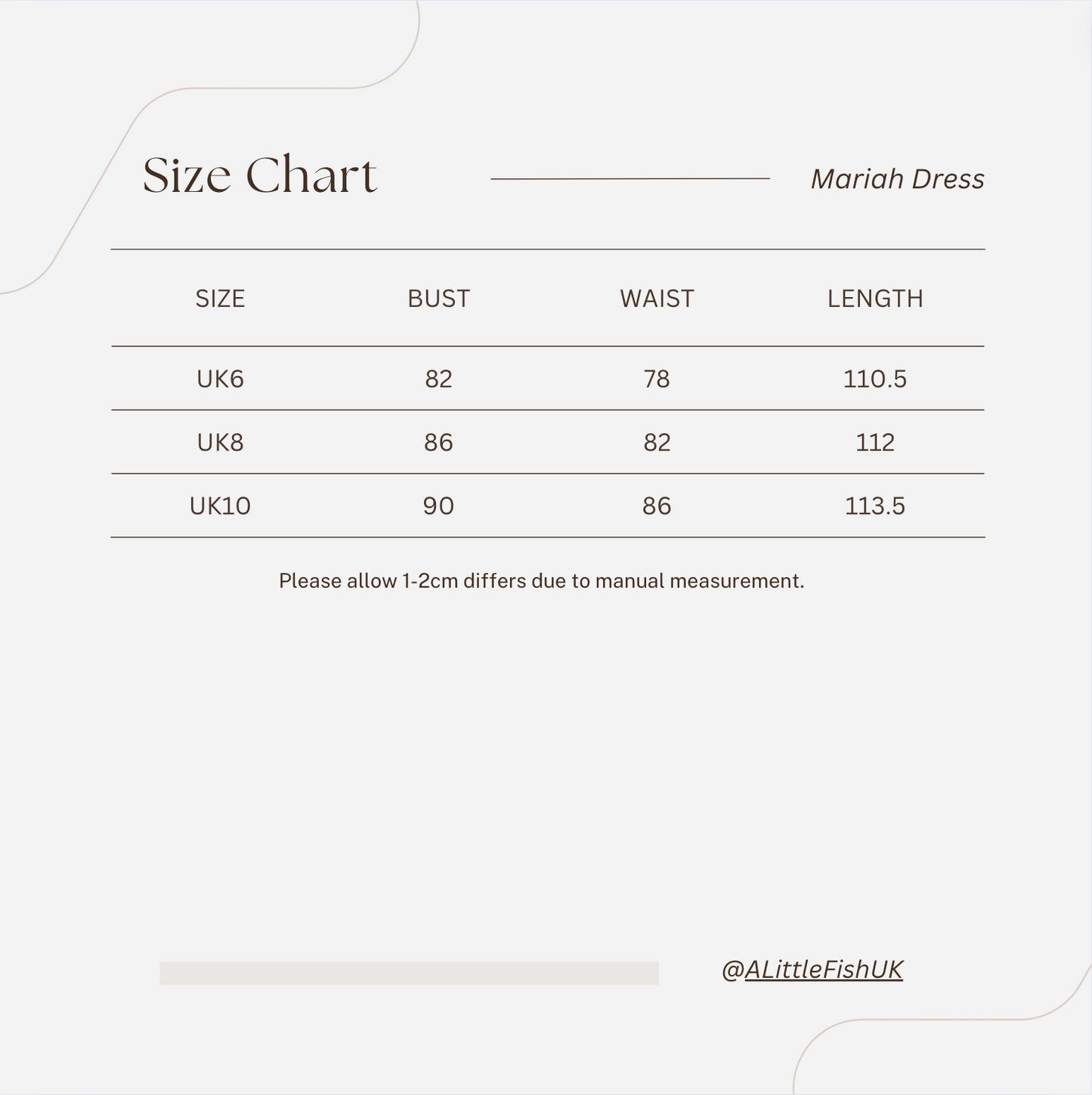 Size Chart

Mariah Dress

| SIZE | BUST | WAIST | LENGTH |
|---|---|---|---|
| UK6 | 82 | 78 | 110.5 |
| UK8 | 86 | 82 | 112 |
| UK10 | 90 | 86 | 113.5 |

Please allow 1-2cm differs due to manual measurement.

@ALittleFishUK